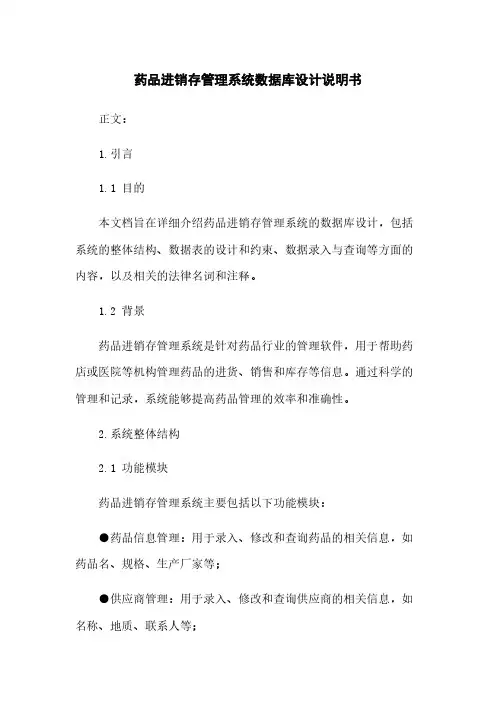 药品进销存管理系统数据库设计说明书

正文：

1.引言

1.1 目的

本文档旨在详细介绍药品进销存管理系统的数据库设计，包括系统的整体结构、数据表的设计和约束、数据录入与查询等方面的内容，以及相关的法律名词和注释。

1.2 背景

药品进销存管理系统是针对药品行业的管理软件，用于帮助药店或医院等机构管理药品的进货、销售和库存等信息。通过科学的管理和记录，系统能够提高药品管理的效率和准确性。

2.系统整体结构

2.1 功能模块

药品进销存管理系统主要包括以下功能模块：

●药品信息管理：用于录入、修改和查询药品的相关信息，如药品名、规格、生产厂家等；

●供应商管理：用于录入、修改和查询供应商的相关信息，如名称、地质、联系人等；